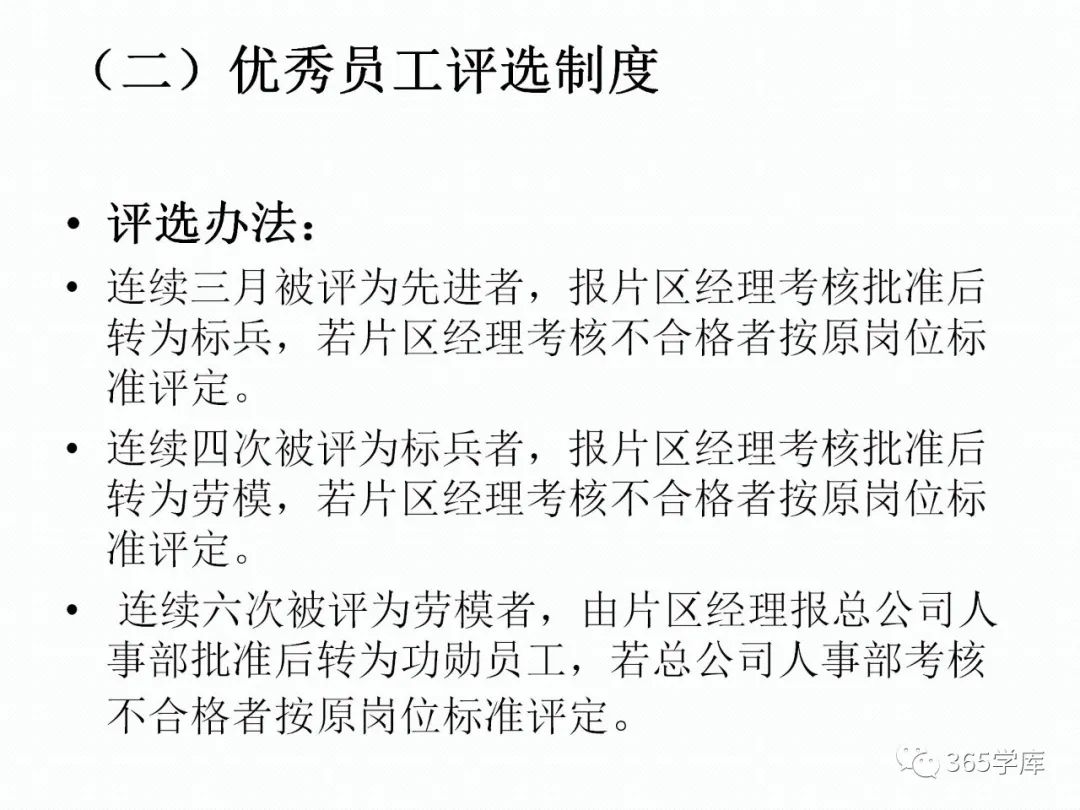 （二）优秀员工评选制度

• 评选办法：
• 连续三月被评为先进者，报片区经理考核批准后转为标兵，若片区经理考核不合格者按原岗位标准评定。
• 连续四次被评为标兵者，报片区经理考核批准后转为劳模，若片区经理考核不合格者按原岗位标准评定。
• 连续六次被评为劳模者，由片区经理报总公司人事部批准后转为功勋员工，若总公司人事部考核不合格者按原岗位标准评定。

365学库